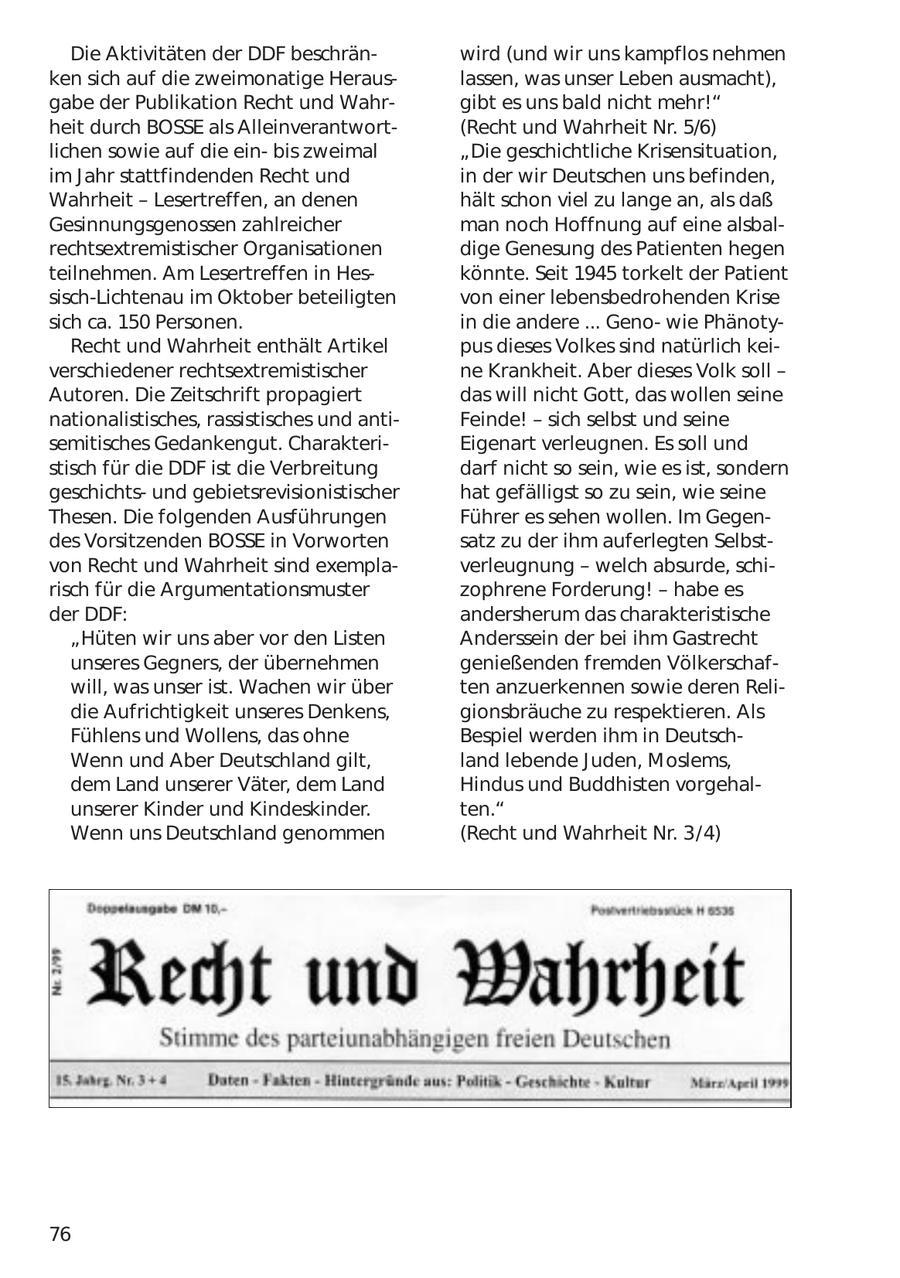 Die Aktivitäten der DDF beschränken sich auf die zweimonatige Herausgabe der Publikation Recht und Wahrheit durch BOSSE als Alleinverantwortlichen sowie auf die ein- bis zweimal im Jahr stattfindenden Recht und Wahrheit – Lesertreffen, an denen Gesinnungsgenossen zahlreicher rechtsextremistischer Organisationen teilnehmen. Am Lesertreffen in Hessisch-Lichtenau im Oktober beteiligten sich ca. 150 Personen.

Recht und Wahrheit enthält Artikel verschiedener rechtsextremistischer Autoren. Die Zeitschrift propagiert nationalistisches, rassistisches und antisemitisches Gedankengut. Charakteristisch für die DDF ist die Verbreitung geschichts- und gebietsrevisionistischer Thesen. Die folgenden Ausführungen des Vorsitzenden BOSSE in Vorworten von Recht und Wahrheit sind exemplarisch für die Argumentationsmuster der DDF:

„Hüten wir uns aber vor den Listen unseres Gegners, der übernehmen will, was unser ist. Wachen wir über die Aufrichtigkeit unseres Denkens, Fühlens und Wollens, das ohne Wenn und Aber Deutschland gilt, dem Land unserer Väter, dem Land unserer Kinder und Kindeskinder. Wenn uns Deutschland genommen wird (und wir uns kampflos nehmen lassen, was unser Leben ausmacht), gibt es uns bald nicht mehr!“
(Recht und Wahrheit Nr. 5/6)

„Die geschichtliche Krisensituation, in der wir Deutschen uns befinden, hält schon viel zu lange an, als daß man noch Hoffnung auf eine alsbaldige Genesung des Patienten hegen könnte. Seit 1945 torkelt der Patient von einer lebensbedrohenden Krise in die andere ... Geno- wie Phänotypus dieses Volkes sind natürlich keine Krankheit. Aber dieses Volk soll – das will nicht Gott, das wollen seine Feinde! – sich selbst und seine Eigenart verleugnen. Es soll und darf nicht so sein, wie es ist, sondern hat gefälligst so zu sein, wie seine Führer es sehen wollen. Im Gegensatz zu der ihm auferlegten Selbstverleugnung – welch absurde, schizophrene Forderung! – habe es andersherum das charakteristische Anderssein der bei ihm Gastrecht genießenden fremden Völkerschaften anzuerkennen sowie deren Religionsbräuche zu respektieren. Als Bespiel werden ihm in Deutschland lebende Juden, Moslems, Hindus und Buddhisten vorgehalten.“
(Recht und Wahrheit Nr. 3/4)

Doppelausgabe DM 10,–
Postvertriebsstück H 6535
Nr. 2/99
Recht und Wahrheit
Stimme des parteiunabhängigen freien Deutschen
15. Jahrg. Nr. 3 + 4
Daten - Fakten - Hintergründe aus: Politik - Geschichte - Kultur
März/April 1999

76